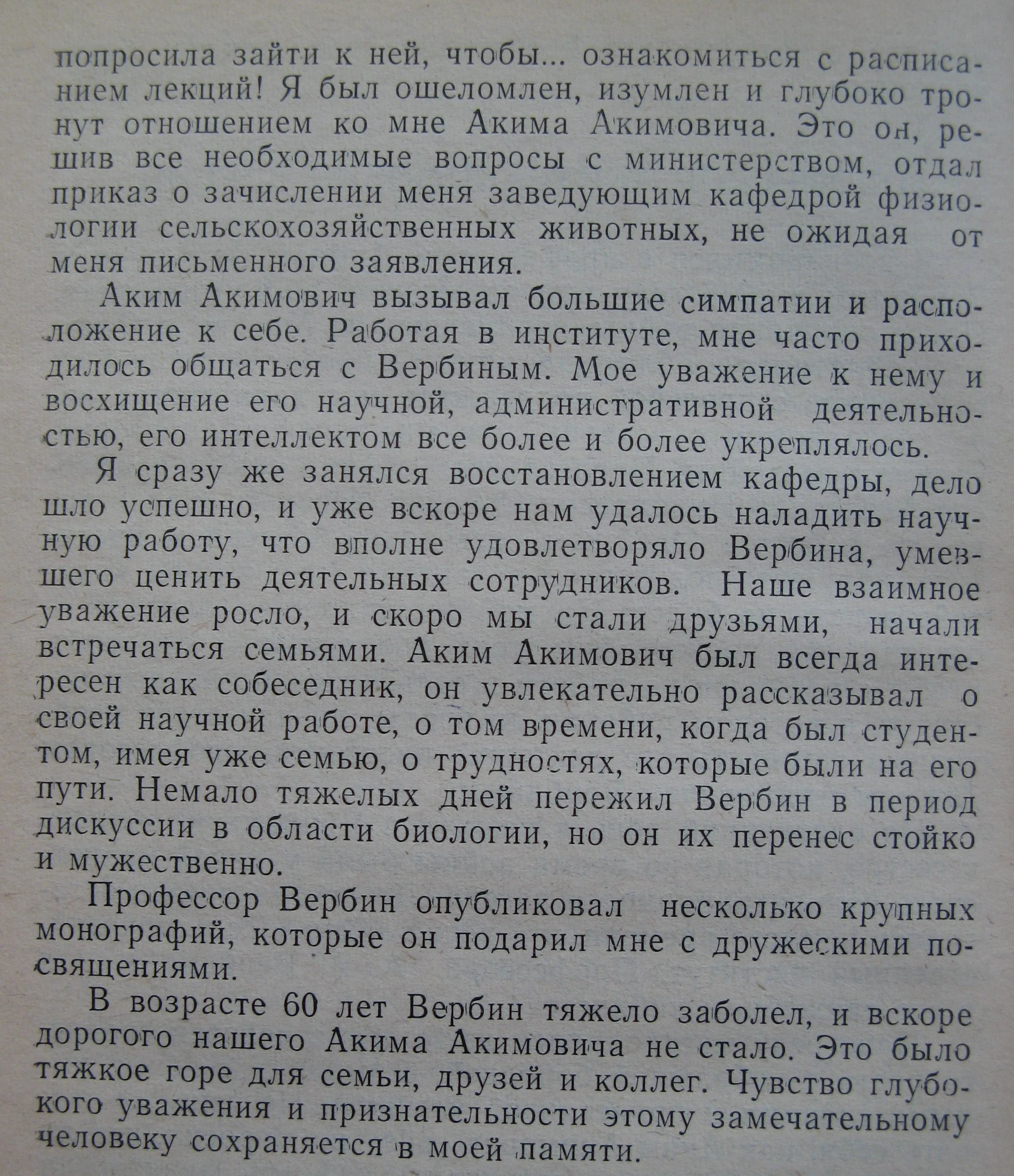 попросила зайти к ней, чтобы... ознакомиться с расписанием лекций! Я был ошеломлен, изумлен и глубоко тронут отношением ко мне Акима Акимовича. Это он, решив все необходимые вопросы с министерством, отдал приказ о зачислении меня заведующим кафедрой физиологии сельскохозяйственных животных, не ожидая от меня письменного заявления.

Аким Акимович вызывал большие симпатии и расположение к себе. Работая в институте, мне часто приходилось общаться с Вербиным. Мое уважение к нему и восхищение его научной, административной деятельностью, его интеллектом все более и более укреплялось.

Я сразу же занялся восстановлением кафедры, дело шло успешно, и уже вскоре нам удалось наладить научную работу, что вполне удовлетворяло Вербина, умевшего ценить деятельных сотрудников. Наше взаимное уважение росло, и скоро мы стали друзьями, начали встречаться семьями. Аким Акимович был всегда интересен как собеседник, он увлекательно рассказывал о своей научной работе, о том времени, когда был студентом, имея уже семью, о трудностях, которые были на его пути. Немало тяжелых дней пережил Вербин в период дискуссии в области биологии, но он их перенес стойко и мужественно.

Профессор Вербин опубликовал несколько крупных монографий, которые он подарил мне с дружескими посвящениями.

В возрасте 60 лет Вербин тяжело заболел, и вскоре дорогого нашего Акима Акимовича не стало. Это было тяжкое горе для семьи, друзей и коллег. Чувство глубокого уважения и признательности этому замечательному человеку сохраняется в моей памяти.